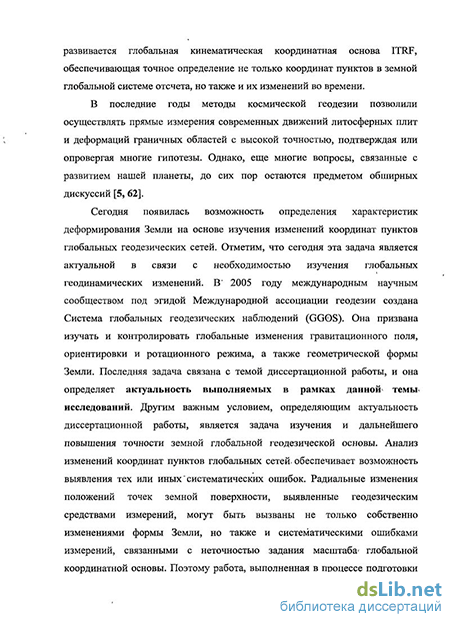 развивается глобальная кинематическая координатная основа ITRF, обеспечивающая точное определение не только координат пунктов в земной глобальной системе отсчета, но также и их изменений во времени.

В последние годы методы космической геодезии позволили осуществлять прямые измерения современных движений литосферных плит и деформаций граничных областей с высокой точностью, подтверждая или опровергая многие гипотезы. Однако, еще многие вопросы, связанные с развитием нашей планеты, до сих пор остаются предметом обширных дискуссий [5, 62].

Сегодня появилась возможность определения характеристик деформирования Земли на основе изучения изменений координат пунктов глобальных геодезических сетей. Отметим, что сегодня эта задача является актуальной в связи с необходимостью изучения глобальных геодинамических изменений. В 2005 году международным научным сообществом под эгидой Международной ассоциации геодезии создана Система глобальных геодезических наблюдений (GGOS). Она призвана изучать и контролировать глобальные изменения гравитационного поля, ориентировки и ротационного режима, а также геометрической формы Земли. Последняя задача связана с темой диссертационной работы, и она определяет актуальность выполняемых в рамках данной темы исследований. Другим важным условием, определяющим актуальность диссертационной работы, является задача изучения и дальнейшего повышения точности земной глобальной геодезической основы. Анализ изменений координат пунктов глобальных сетей обеспечивает возможность выявления тех или иных систематических ошибок. Радиальные изменения положений точек земной поверхности, выявленные геодезическим средствами измерений, могут быть вызваны не только собственно изменениями формы Земли, но также и систематическими ошибками измерений, связанными с неточностью задания масштаба глобальной координатной основы. Поэтому работа, выполненная в процессе подготовки

dsLib.net
библиотека диссертаций